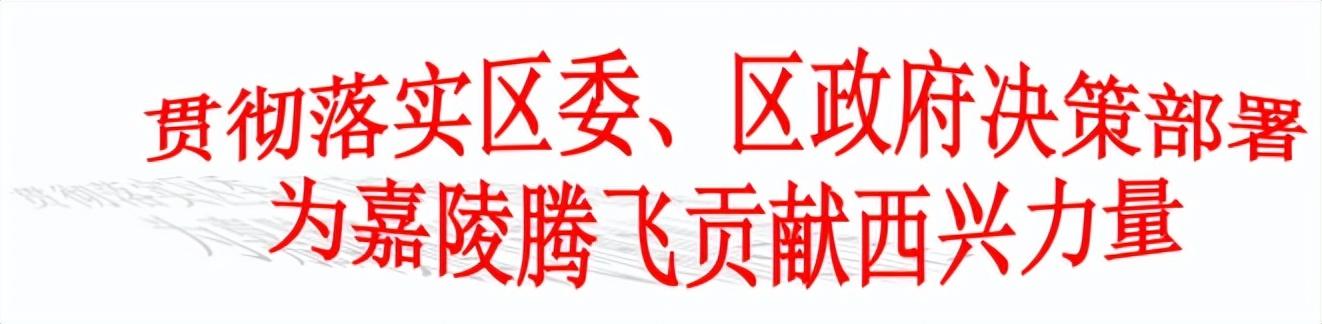 贯彻落实区委、区政府决策部署
为嘉陵腾飞贡献西兴力量